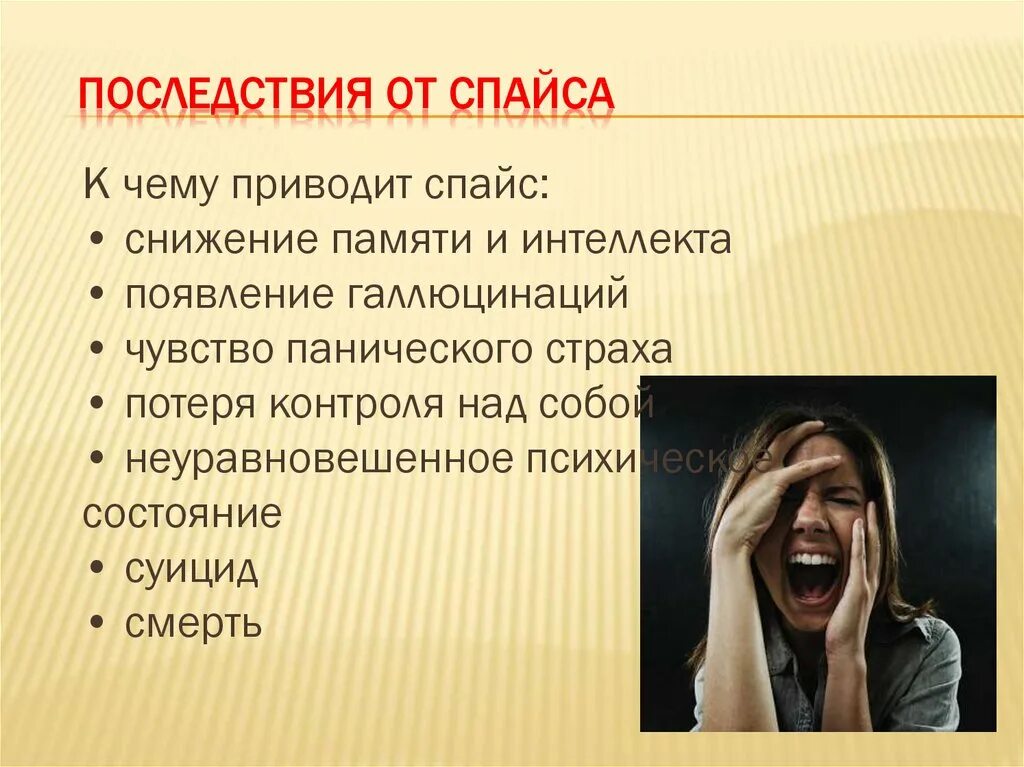 ПОСЛЕДСТВИЯ ОТ СПАЙСА

К чему приводит спайс:
• снижение памяти и интеллекта
• появление галлюцинаций
• чувство панического страха
• потеря контроля над собой
• неуравновешенное психическое состояние
• суицид
• смерть